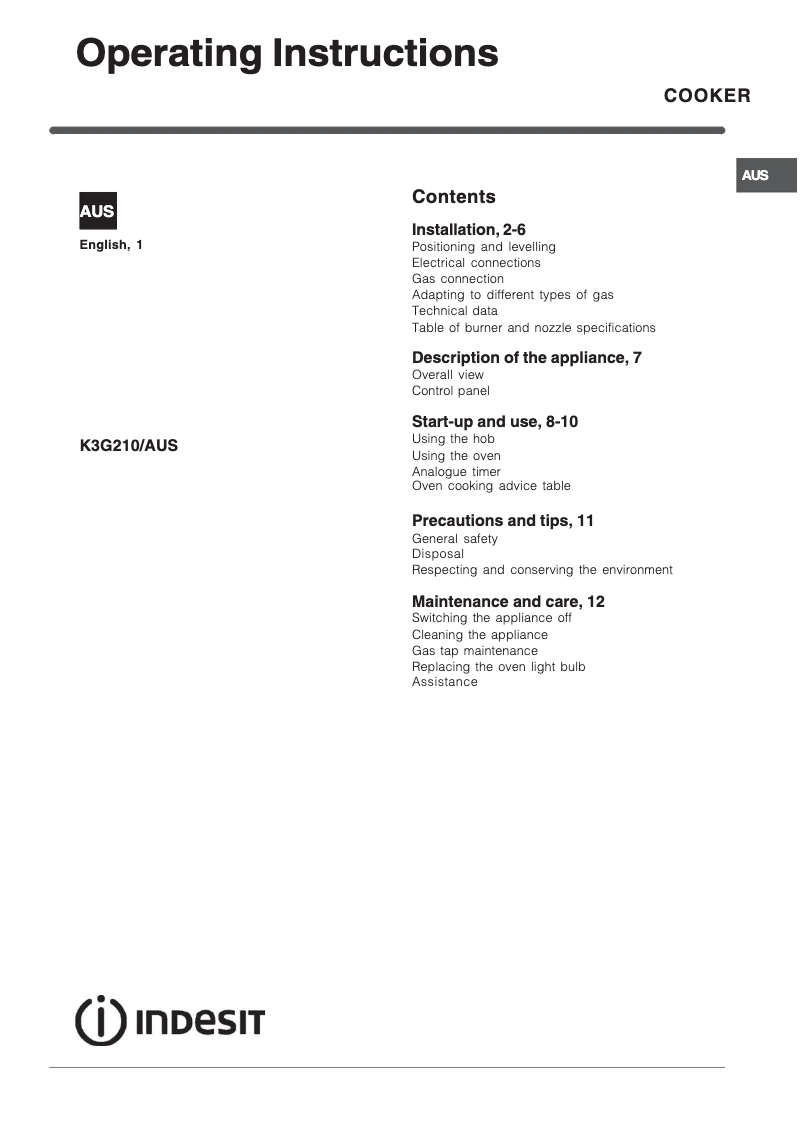 Operating Instructions

COOKER

AUS

AUS

English, 1

K3G210/AUS

Contents

Installation, 2-6
Positioning and levelling
Electrical connections
Gas connection
Adapting to different types of gas
Technical data
Table of burner and nozzle specifications

Description of the appliance, 7
Overall view
Control panel

Start-up and use, 8-10
Using the hob
Using the oven
Analogue timer
Oven cooking advice table

Precautions and tips, 11
General safety
Disposal
Respecting and conserving the environment

Maintenance and care, 12
Switching the appliance off
Cleaning the appliance
Gas tap maintenance
Replacing the oven light bulb
Assistance

INDESIT